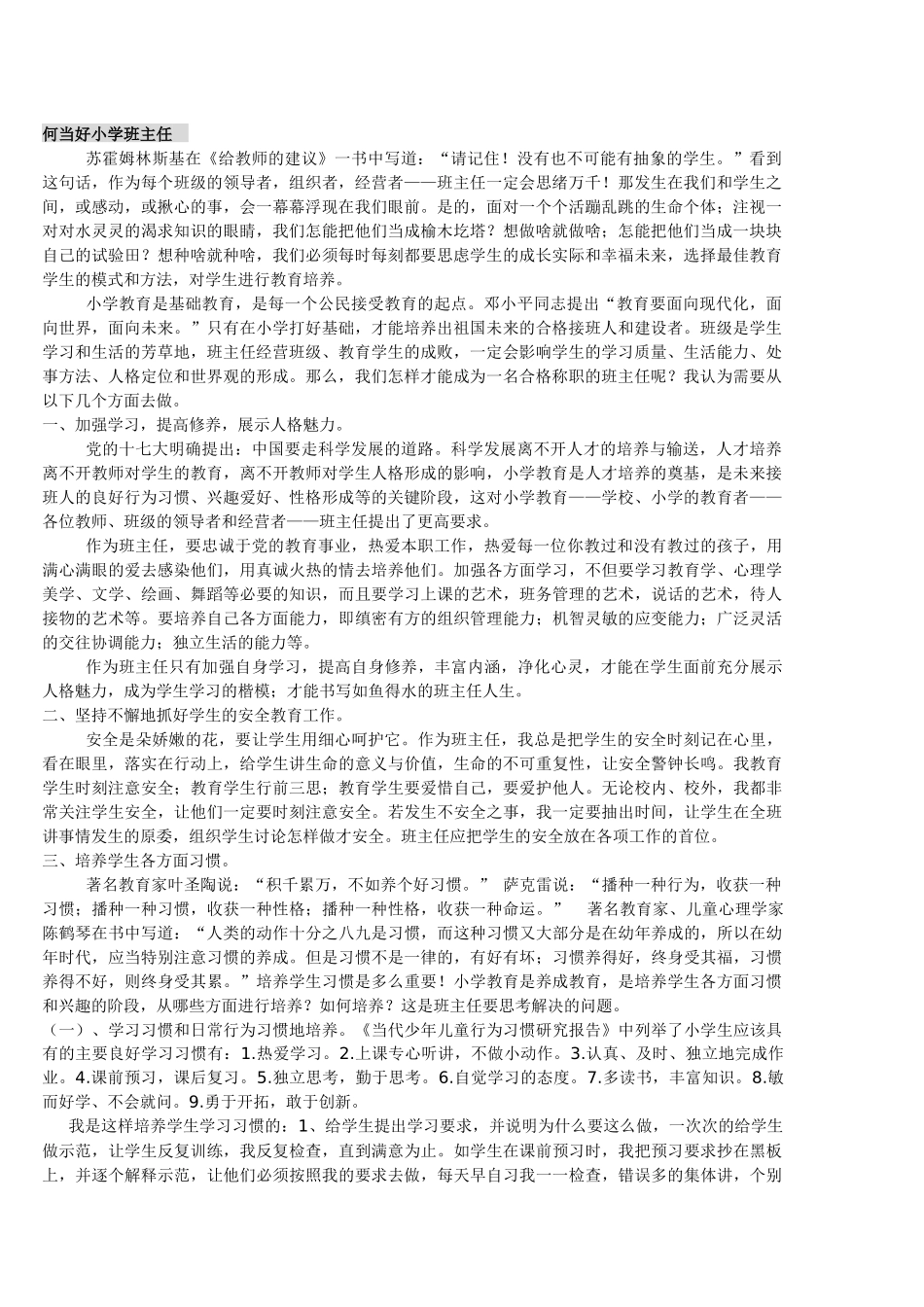 何当好小学班主任

苏霍姆林斯基在《给教师的建议》一书中写道：“请记住！没有也不可能有抽象的学生。”看到这句话，作为每个班级的领导者，组织者，经营者——班主任一定会思绪万千！那发生在我们和学生之间，或感动，或揪心的事，会一幕幕浮现在我们眼前。是的，面对一个个活蹦乱跳的生命个体；注视一对对水灵灵的渴求知识的眼睛，我们怎能把他们当成榆木圪塔？想做啥就做啥；怎能把他们当成一块块自己的试验田？想种啥就种啥，我们必须每时每刻都要思虑学生的成长实际和幸福未来，选择最佳教育学生的模式和方法，对学生进行教育培养。

小学教育是基础教育，是每一个公民接受教育的起点。邓小平同志提出“教育要面向现代化，面向世界，面向未来。”只有在小学打好基础，才能培养出祖国未来的合格接班人和建设者。班级是学生学习和生活的芳草地，班主任经营班级、教育学生的成败，一定会影响学生的学习质量、生活能力、处事方法、人格定位和世界观的形成。那么，我们怎样才能成为一名合格称职的班主任呢？我认为需要从以下几个方面去做。

一、加强学习，提高修养，展示人格魅力。

党的十七大明确提出：中国要走科学发展的道路。科学发展离不开人才的培养与输送，人才培养离不开教师对学生的教育，离不开教师对学生人格形成的影响，小学教育是人才培养的奠基，是未来接班人的良好行为习惯、兴趣爱好、性格形成等的关键阶段，这对小学教育——学校、小学的教育者——各位教师、班级的领导者和经营者——班主任提出了更高要求。

作为班主任，要忠诚于党的教育事业，热爱本职工作，热爱每一位你教过和没有教过的孩子，用满心满眼的爱去感染他们，用真诚火热的情去培养他们。加强各方面学习，不但要学习教育学、心理学美学、文学、绘画、舞蹈等必要的知识，而且要学习上课的艺术，班务管理的艺术，说话的艺术，待人接物的艺术等。要培养自己各方面能力，即缜密有方的组织管理能力；机智灵敏的应变能力；广泛灵活的交往协调能力；独立生活的能力等。

作为班主任只有加强自身学习，提高自身修养，丰富内涵，净化心灵，才能在学生面前充分展示人格魅力，成为学生学习的楷模；才能书写如鱼得水的班主任人生。

二、坚持不懈地抓好学生的安全教育工作。

安全是朵娇嫩的花，要让学生用细心呵护它。作为班主任，我总是把学生的安全时刻记在心里，看在眼里，落实在行动上，给学生讲生命的意义与价值，生命的不可重复性，让安全警钟长鸣。我教育学生时刻注意安全；教育学生行前三思；教育学生要爱惜自己，要爱护他人。无论校内、校外，我都非常关注学生安全，让他们一定要时刻注意安全。若发生不安全之事，我一定要抽出时间，让学生在全班讲事情发生的原委，组织学生讨论怎样做才安全。班主任应把学生的安全放在各项工作的首位。

三、培养学生各方面习惯。

著名教育家叶圣陶说：“积千累万，不如养个好习惯。” 萨克雷说：“播种一种行为，收获一种习惯；播种一种习惯，收获一种性格；播种一种性格，收获一种命运。” 著名教育家、儿童心理学家陈鹤琴在书中写道：“人类的动作十分之八九是习惯，而这种习惯又大部分是在幼年养成的，所以在幼年时代，应当特别注意习惯的养成。但是习惯不是一律的，有好有坏；习惯养得好，终身受其福，习惯养得不好，则终身受其累。”培养学生习惯是多么重要！小学教育是养成教育，是培养学生各方面习惯和兴趣的阶段，从哪些方面进行培养？如何培养？这是班主任要思考解决的问题。

（一）、学习习惯和日常行为习惯地培养。《当代少年儿童行为习惯研究报告》中列举了小学生应该具有的主要良好学习习惯有：1.热爱学习。2.上课专心听讲，不做小动作。3.认真、及时、独立地完成作业。4.课前预习，课后复习。5.独立思考，勤于思考。6.自觉学习的态度。7.多读书，丰富知识。8.敏而好学、不会就问。9.勇于开拓，敢于创新。

我是这样培养学生学习习惯的：1、给学生提出学习要求，并说明为什么要这么做，一次次的给学生做示范，让学生反复训练，我反复检查，直到满意为止。如学生在课前预习时，我把预习要求抄在黑板上，并逐个解释示范，让他们必须按照我的要求去做，每天早自习我一一检查，错误多的集体讲，个别